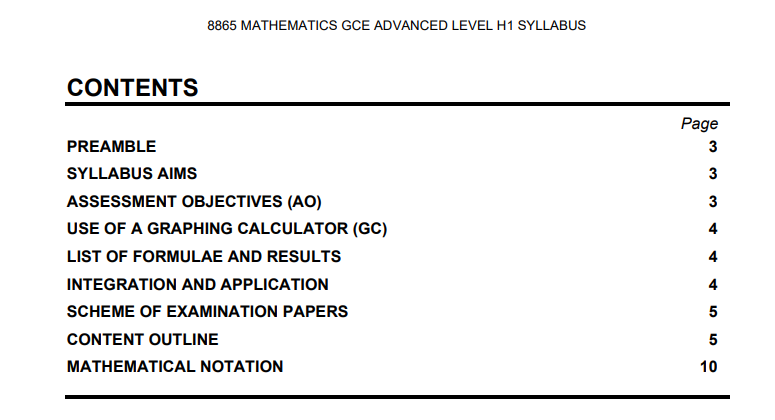 8865 MATHEMATICS GCE ADVANCED LEVEL H1 SYLLABUS

CONTENTS

Page
PREAMBLE 3
SYLLABUS AIMS 3
ASSESSMENT OBJECTIVES (AO) 3
USE OF A GRAPHING CALCULATOR (GC) 4
LIST OF FORMULAE AND RESULTS 4
INTEGRATION AND APPLICATION 4
SCHEME OF EXAMINATION PAPERS 5
CONTENT OUTLINE 5
MATHEMATICAL NOTATION 10